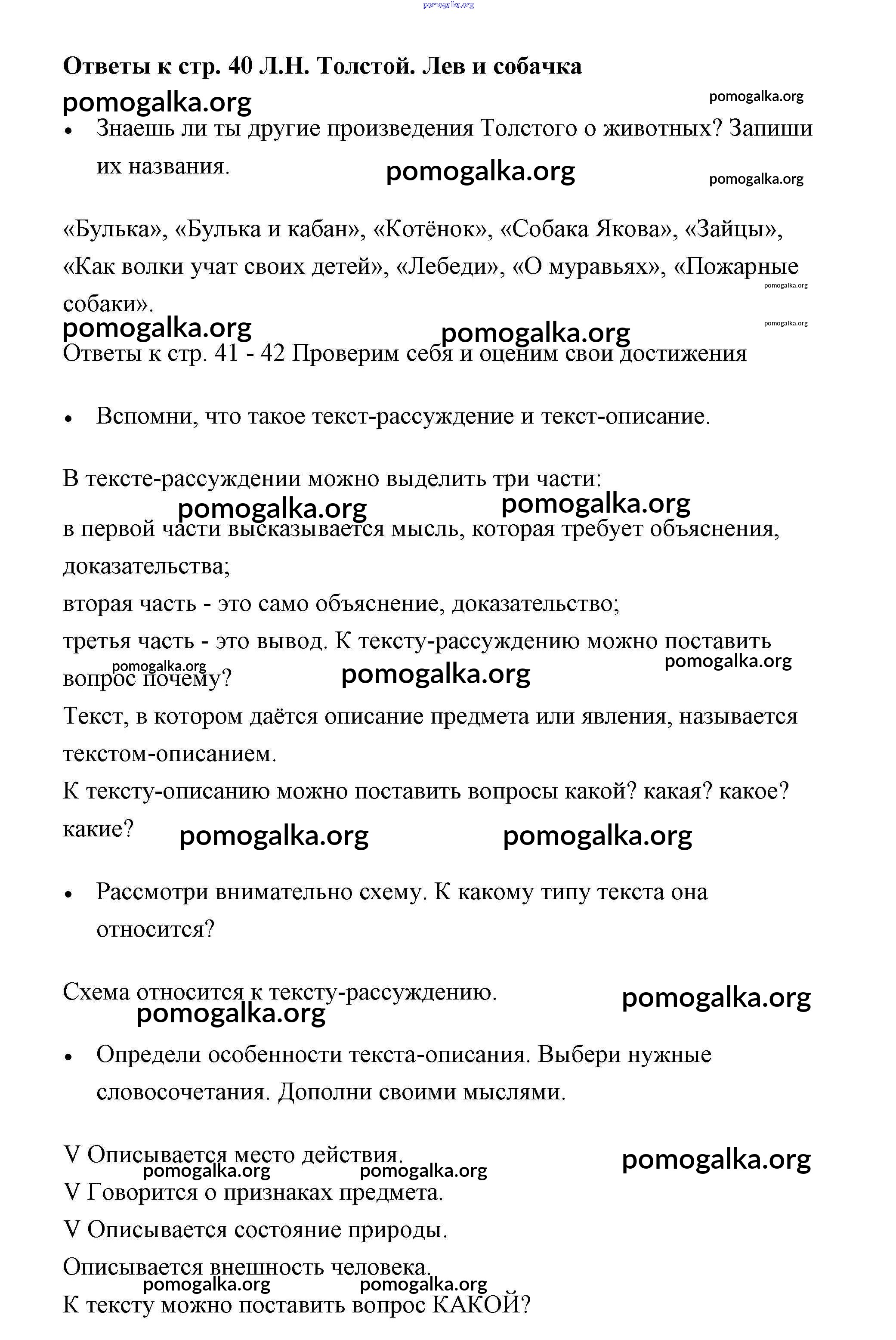 pomogalka.org

**Ответы к стр. 40 Л.Н. Толстой. Лев и собачка**

pomogalka.org pomogalka.org

• Знаешь ли ты другие произведения Толстого о животных? Запиши их названия.

pomogalka.org pomogalka.org

«Булька», «Булька и кабан», «Котёнок», «Собака Якова», «Зайцы», «Как волки учат своих детей», «Лебеди», «О муравьях», «Пожарные собаки».

pomogalka.org pomogalka.org pomogalka.org pomogalka.org

Ответы к стр. 41 - 42 Проверим себя и оценим свои достижения

• Вспомни, что такое текст-рассуждение и текст-описание.

В тексте-рассуждении можно выделить три части:

pomogalka.org pomogalka.org

в первой части высказывается мысль, которая требует объяснения, доказательства;
вторая часть - это само объяснение, доказательство;
третья часть - это вывод. К тексту-рассуждению можно поставить вопрос почему?

pomogalka.org pomogalka.org pomogalka.org

Текст, в котором даётся описание предмета или явления, называется текстом-описанием.
К тексту-описанию можно поставить вопросы какой? какая? какое? какие?

pomogalka.org pomogalka.org

• Рассмотри внимательно схему. К какому типу текста она относится?

Схема относится к тексту-рассуждению.

pomogalka.org pomogalka.org

• Определи особенности текста-описания. Выбери нужные словосочетания. Дополни своими мыслями.

V Описывается место действия.

pomogalka.org pomogalka.org pomogalka.org

V Говорится о признаках предмета.
V Описывается состояние природы.
Описывается внешность человека.

pomogalka.org pomogalka.org

К тексту можно поставить вопрос КАКОЙ?